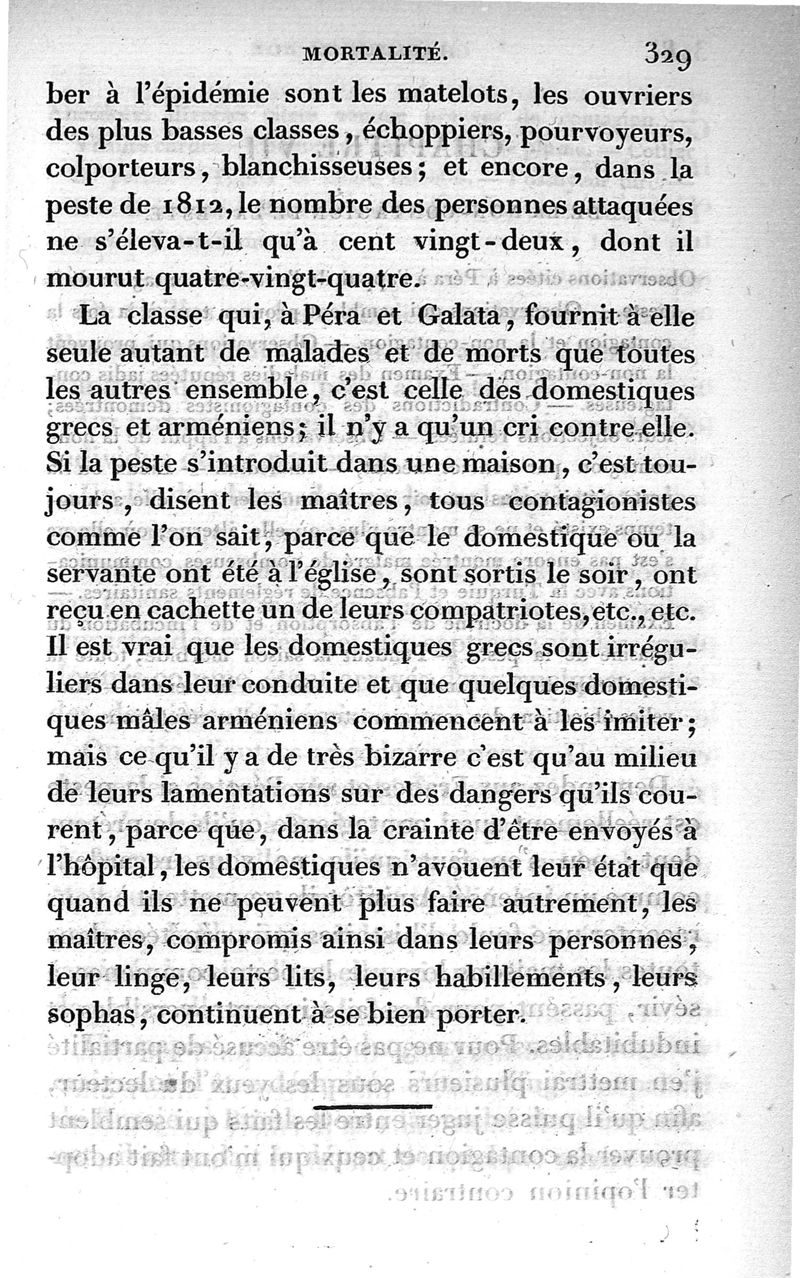 MORTALITÉ. 329

ber à l'épidémie sont les matelots, les ouvriers des plus basses classes, échoppiers, pourvoyeurs, colporteurs, blanchisseuses; et encore, dans la peste de 1812, le nombre des personnes attaquées ne s'éleva-t-il qu'à cent vingt-deux, dont il mourut quatre-vingt-quatre.

La classe qui, à Péra et Galata, fournit à elle seule autant de malades et de morts que toutes les autres ensemble, c'est celle des domestiques grecs et arméniens; il n'y a qu'un cri contre elle. Si la peste s'introduit dans une maison, c'est toujours, disent les maîtres, tous contagionistes comme l'on sait, parce que le domestique ou la servante ont été à l'église, sont sortis le soir, ont reçu en cachette un de leurs compatriotes, etc., etc. Il est vrai que les domestiques grecs sont irréguliers dans leur conduite et que quelques domestiques mâles arméniens commencent à les imiter; mais ce qu'il y a de très bizarre c'est qu'au milieu de leurs lamentations sur des dangers qu'ils courent, parce que, dans la crainte d'être envoyés à l'hôpital, les domestiques n'avouent leur état que quand ils ne peuvent plus faire autrement, les maîtres, compromis ainsi dans leurs personnes, leur linge, leurs lits, leurs habillements, leurs sophas, continuent à se bien porter.